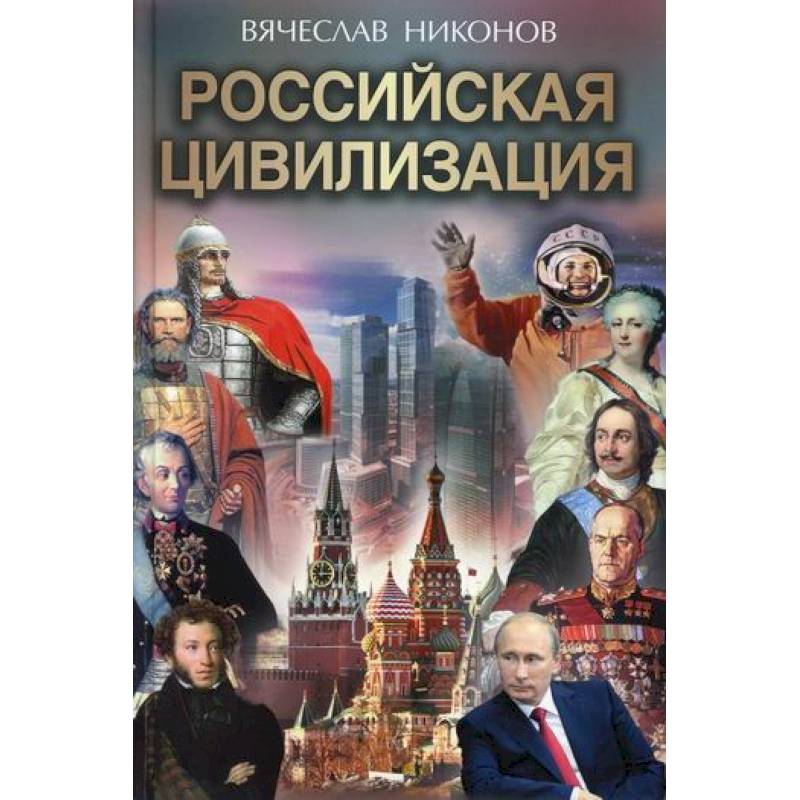 ВЯЧЕСЛАВ НИКОНОВ

РОССИЙСКАЯ ЦИВИЛИЗАЦИЯ

СССР